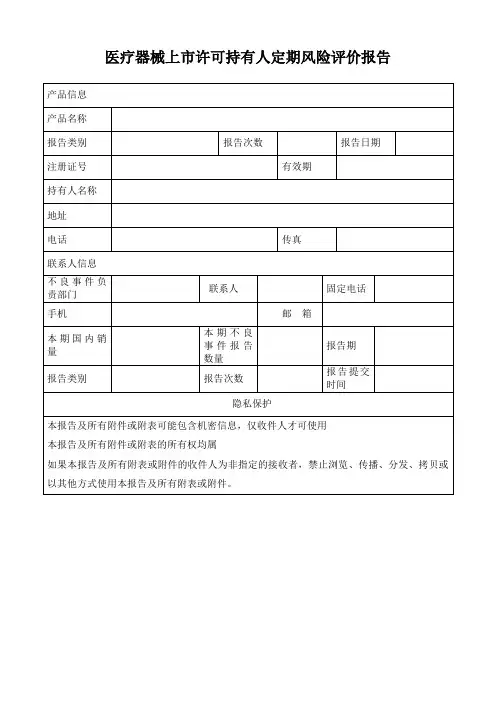 医疗器械上市许可持有人定期风险评价报告

| 产品信息 | | | | | |
|---|---|---|---|---|---|
| 产品名称 | | | | | |
| 报告类别 | | 报告次数 | | 报告日期 | |
| 注册证号 | | | 有效期 | | |
| 持有人名称 | | | | | |
| 地址 | | | | | |
| 电话 | | | 传真 | | |
| 联系人信息 | | | | | |
| 不良事件负责部门 | | 联系人 | | 固定电话 | |
| 手机 | | | 邮 箱 | | |
| 本期国内销量 | | 本期不良事件报告数量 | | 报告期 | |
| 报告类别 | | 报告次数 | | 报告提交时间 | |
| 隐私保护 | | | | | |

本报告及所有附件或附表可能包含机密信息，仅收件人才可使用

本报告及所有附件或附表的所有权均属

如果本报告及所有附表或附件的收件人为非指定的接收者，禁止浏览、传播、分发、拷贝或以其他方式使用本报告及所有附表或附件。